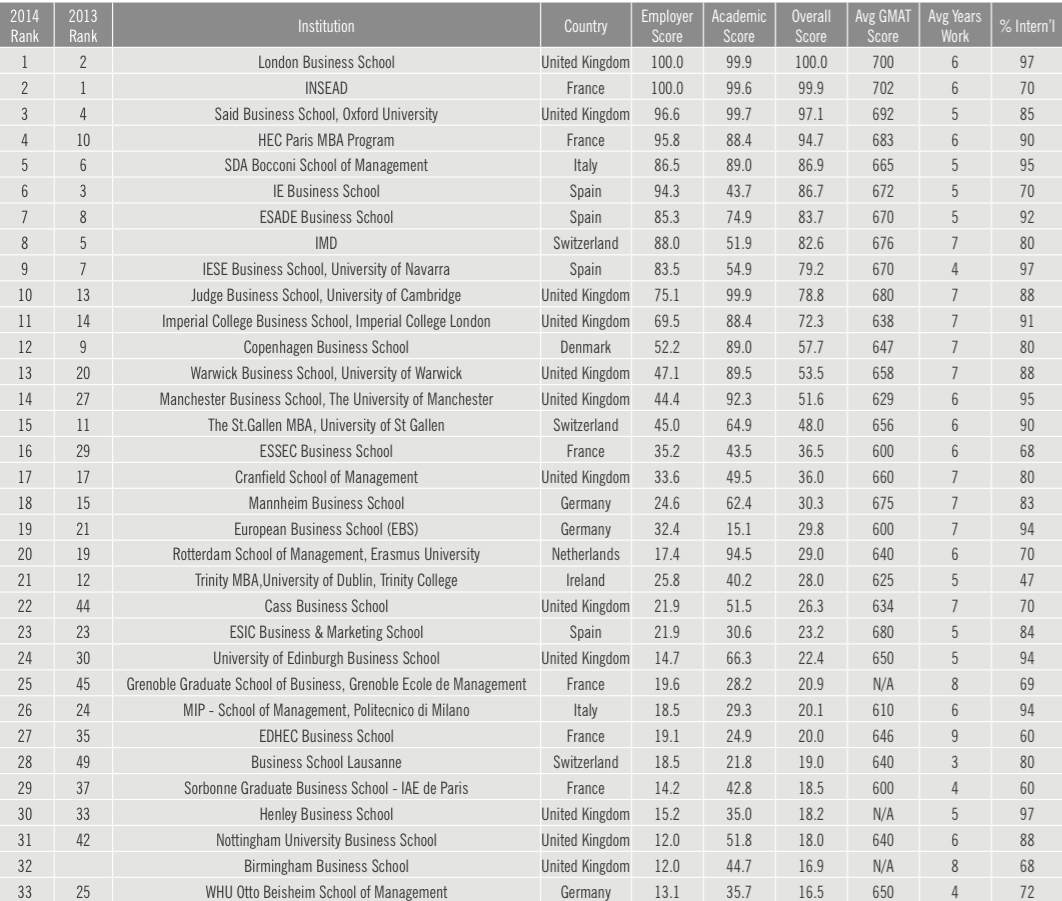 | 2014 Rank | 2013 Rank | Institution | Country | Employer Score | Academic Score | Overall Score | Avg GMAT Score | Avg Years Work | % Intern'l |
|---|---|---|---|---|---|---|---|---|---|
| 1 | 2 | London Business School | United Kingdom | 100.0 | 99.9 | 100.0 | 700 | 6 | 97 |
| 2 | 1 | INSEAD | France | 100.0 | 99.6 | 99.9 | 702 | 6 | 70 |
| 3 | 4 | Said Business School, Oxford University | United Kingdom | 96.6 | 99.7 | 97.1 | 692 | 5 | 85 |
| 4 | 10 | HEC Paris MBA Program | France | 95.8 | 88.4 | 94.7 | 683 | 6 | 90 |
| 5 | 6 | SDA Bocconi School of Management | Italy | 86.5 | 89.0 | 86.9 | 665 | 5 | 95 |
| 6 | 3 | IE Business School | Spain | 94.3 | 43.7 | 86.7 | 672 | 5 | 70 |
| 7 | 8 | ESADE Business School | Spain | 85.3 | 74.9 | 83.7 | 670 | 5 | 92 |
| 8 | 5 | IMD | Switzerland | 88.0 | 51.9 | 82.6 | 676 | 7 | 80 |
| 9 | 7 | IESE Business School, University of Navarra | Spain | 83.5 | 54.9 | 79.2 | 670 | 4 | 97 |
| 10 | 13 | Judge Business School, University of Cambridge | United Kingdom | 75.1 | 99.9 | 78.8 | 680 | 7 | 88 |
| 11 | 14 | Imperial College Business School, Imperial College London | United Kingdom | 69.5 | 88.4 | 72.3 | 638 | 7 | 91 |
| 12 | 9 | Copenhagen Business School | Denmark | 52.2 | 89.0 | 57.7 | 647 | 7 | 80 |
| 13 | 20 | Warwick Business School, University of Warwick | United Kingdom | 47.1 | 89.5 | 53.5 | 658 | 7 | 88 |
| 14 | 27 | Manchester Business School, The University of Manchester | United Kingdom | 44.4 | 92.3 | 51.6 | 629 | 6 | 95 |
| 15 | 11 | The St.Gallen MBA, University of St Gallen | Switzerland | 45.0 | 64.9 | 48.0 | 656 | 6 | 90 |
| 16 | 29 | ESSEC Business School | France | 35.2 | 43.5 | 36.5 | 600 | 6 | 68 |
| 17 | 17 | Cranfield School of Management | United Kingdom | 33.6 | 49.5 | 36.0 | 660 | 7 | 80 |
| 18 | 15 | Mannheim Business School | Germany | 24.6 | 62.4 | 30.3 | 675 | 7 | 83 |
| 19 | 21 | European Business School (EBS) | Germany | 32.4 | 15.1 | 29.8 | 600 | 7 | 94 |
| 20 | 19 | Rotterdam School of Management, Erasmus University | Netherlands | 17.4 | 94.5 | 29.0 | 640 | 6 | 70 |
| 21 | 12 | Trinity MBA,University of Dublin, Trinity College | Ireland | 25.8 | 40.2 | 28.0 | 625 | 5 | 47 |
| 22 | 44 | Cass Business School | United Kingdom | 21.9 | 51.5 | 26.3 | 634 | 7 | 70 |
| 23 | 23 | ESIC Business & Marketing School | Spain | 21.9 | 30.6 | 23.2 | 680 | 5 | 84 |
| 24 | 30 | University of Edinburgh Business School | United Kingdom | 14.7 | 66.3 | 22.4 | 650 | 5 | 94 |
| 25 | 45 | Grenoble Graduate School of Business, Grenoble Ecole de Management | France | 19.6 | 28.2 | 20.9 | N/A | 8 | 69 |
| 26 | 24 | MIP - School of Management, Politecnico di Milano | Italy | 18.5 | 29.3 | 20.1 | 610 | 6 | 94 |
| 27 | 35 | EDHEC Business School | France | 19.1 | 24.9 | 20.0 | 646 | 9 | 60 |
| 28 | 49 | Business School Lausanne | Switzerland | 18.5 | 21.8 | 19.0 | 640 | 3 | 80 |
| 29 | 37 | Sorbonne Graduate Business School - IAE de Paris | France | 14.2 | 42.8 | 18.5 | 600 | 4 | 60 |
| 30 | 33 | Henley Business School | United Kingdom | 15.2 | 35.0 | 18.2 | N/A | 5 | 97 |
| 31 | 42 | Nottingham University Business School | United Kingdom | 12.0 | 51.8 | 18.0 | 640 | 6 | 88 |
| 32 | | Birmingham Business School | United Kingdom | 12.0 | 44.7 | 16.9 | N/A | 8 | 68 |
| 33 | 25 | WHU Otto Beisheim School of Management | Germany | 13.1 | 35.7 | 16.5 | 650 | 4 | 72 |